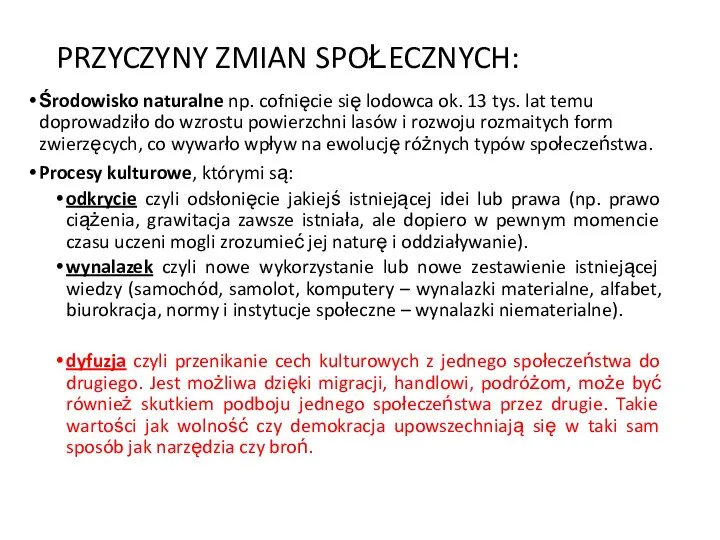 PRZYCZYNY ZMIAN SPOŁECZNYCH:

• Środowisko naturalne np. cofnięcie się lodowca ok. 13 tys. lat temu doprowadziło do wzrostu powierzchni lasów i rozwoju rozmaitych form zwierzęcych, co wywarło wpływ na ewolucję różnych typów społeczeństwa.

• Procesy kulturowe, którymi są:

• odkrycie czyli odsłonięcie jakiejś istniejącej idei lub prawa (np. prawo ciążenia, grawitacja zawsze istniała, ale dopiero w pewnym momencie czasu uczeni mogli zrozumieć jej naturę i oddziaływanie).

• wynalazek czyli nowe wykorzystanie lub nowe zestawienie istniejącej wiedzy (samochód, samolot, komputery – wynalazki materialne, alfabet, biurokracja, normy i instytucje społeczne – wynalazki niematerialne).

• dyfuzja czyli przenikanie cech kulturowych z jednego społeczeństwa do drugiego. Jest możliwa dzięki migracji, handlowi, podróżom, może być również skutkiem podboju jednego społeczeństwa przez drugie. Takie wartości jak wolność czy demokracja upowszechniają się w taki sam sposób jak narzędzia czy broń.